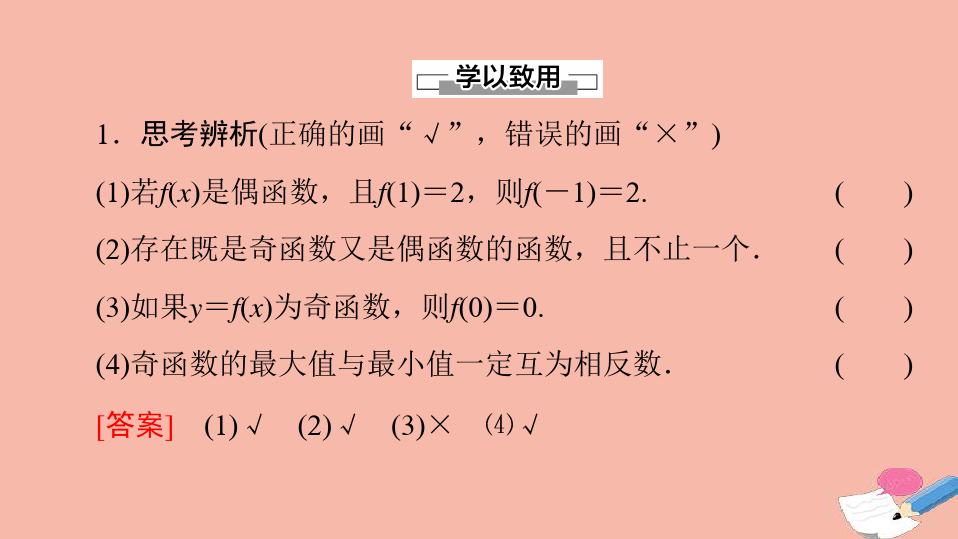 学以致用

1．思考辨析(正确的画“√”，错误的画“×”)

(1)若$f(x)$是偶函数，且$f(1)=2$，则$f(-1)=2$.　　(　　)

(2)存在既是奇函数又是偶函数的函数，且不止一个．　　(　　)

(3)如果$y=f(x)$为奇函数，则$f(0)=0$.　　(　　)

(4)奇函数的最大值与最小值一定互为相反数．　　(　　)

[答案]　(1)√　(2)√　(3)×　(4)√